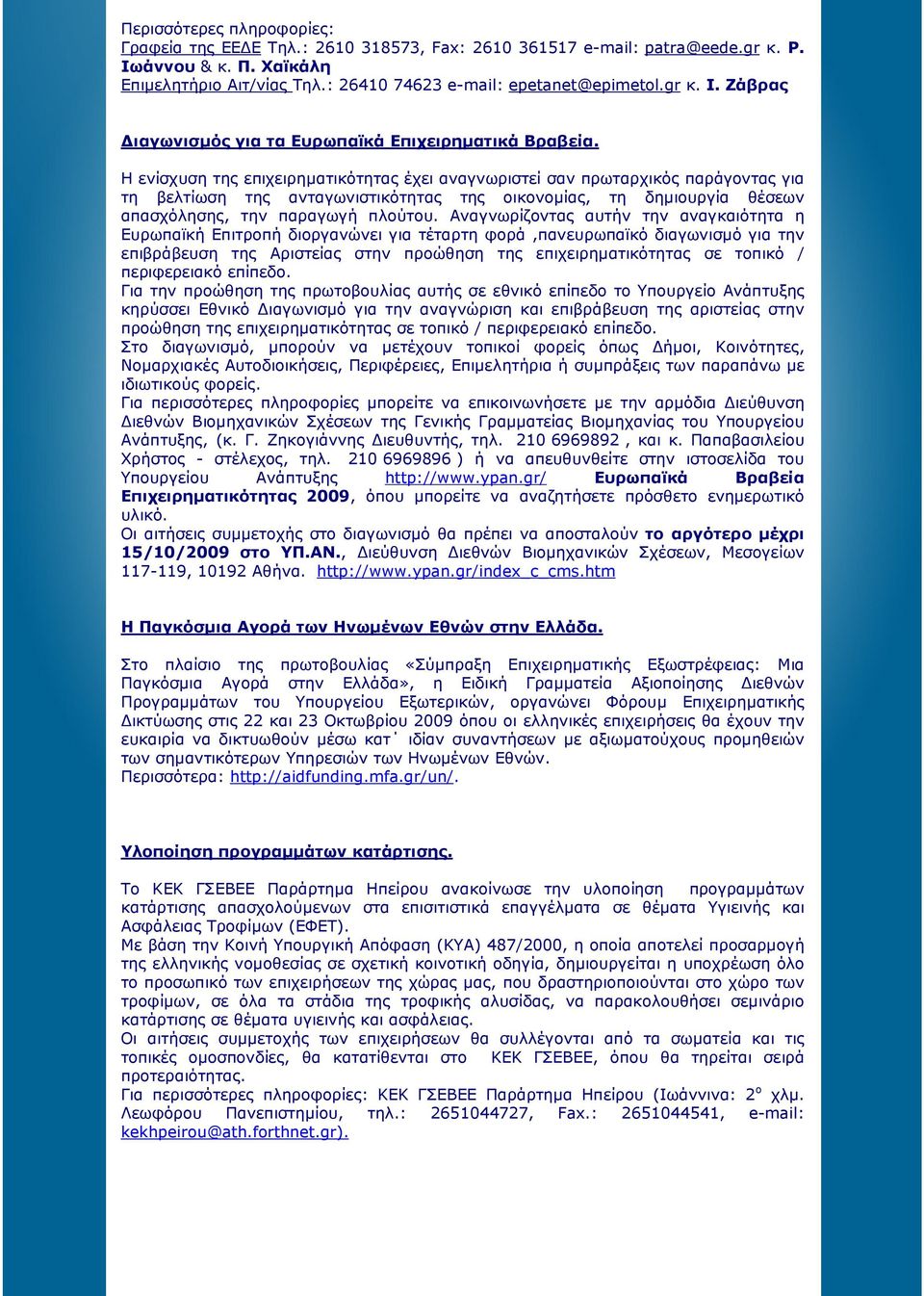 Περισσότερες πληροφορίες:
Γραφεία της ΕΕΔΕ Τηλ.: 2610 318573, Fax: 2610 361517 e-mail: patra@eede.gr κ. Ρ. Ιωάννου & κ. Π. Χαϊκάλη
Επιμελητήριο Αιτ/νίας Τηλ.: 26410 74623 e-mail: epetanet@epimetol.gr κ. Ι. Ζάβρας

Διαγωνισμός για τα Ευρωπαϊκά Επιχειρηματικά Βραβεία.

Η ενίσχυση της επιχειρηματικότητας έχει αναγνωριστεί σαν πρωταρχικός παράγοντας για τη βελτίωση της ανταγωνιστικότητας της οικονομίας, τη δημιουργία θέσεων απασχόλησης, την παραγωγή πλούτου. Αναγνωρίζοντας αυτήν την αναγκαιότητα η Ευρωπαϊκή Επιτροπή διοργανώνει για τέταρτη φορά ,πανευρωπαϊκό διαγωνισμό για την επιβράβευση της Αριστείας στην προώθηση της επιχειρηματικότητας σε τοπικό / περιφερειακό επίπεδο.
Για την προώθηση της πρωτοβουλίας αυτής σε εθνικό επίπεδο το Υπουργείο Ανάπτυξης κηρύσσει Εθνικό Διαγωνισμό για την αναγνώριση και επιβράβευση της αριστείας στην προώθηση της επιχειρηματικότητας σε τοπικό / περιφερειακό επίπεδο.
Στο διαγωνισμό, μπορούν να μετέχουν τοπικοί φορείς όπως Δήμοι, Κοινότητες, Νομαρχιακές Αυτοδιοικήσεις, Περιφέρειες, Επιμελητήρια ή συμπράξεις των παραπάνω με ιδιωτικούς φορείς.
Για περισσότερες πληροφορίες μπορείτε να επικοινωνήσετε με την αρμόδια Διεύθυνση Διεθνών Βιομηχανικών Σχέσεων της Γενικής Γραμματείας Βιομηχανίας του Υπουργείου Ανάπτυξης, (κ. Γ. Ζηκογιάννης Διευθυντής, τηλ. 210 6969892 , και κ. Παπαβασιλείου Χρήστος - στέλεχος, τηλ. 210 6969896 ) ή να απευθυνθείτε στην ιστοσελίδα του Υπουργείου Ανάπτυξης http://www.ypan.gr/ Ευρωπαϊκά Βραβεία Επιχειρηματικότητας 2009, όπου μπορείτε να αναζητήσετε πρόσθετο ενημερωτικό υλικό.
Οι αιτήσεις συμμετοχής στο διαγωνισμό θα πρέπει να αποσταλούν το αργότερο μέχρι 15/10/2009 στο ΥΠ.ΑΝ., Διεύθυνση Διεθνών Βιομηχανικών Σχέσεων, Μεσογείων 117-119, 10192 Αθήνα. http://www.ypan.gr/index_c_cms.htm

Η Παγκόσμια Αγορά των Ηνωμένων Εθνών στην Ελλάδα.

Στο πλαίσιο της πρωτοβουλίας «Σύμπραξη Επιχειρηματικής Εξωστρέφειας: Μια Παγκόσμια Αγορά στην Ελλάδα», η Ειδική Γραμματεία Αξιοποίησης Διεθνών Προγραμμάτων του Υπουργείου Εξωτερικών, οργανώνει Φόρουμ Επιχειρηματικής Δικτύωσης στις 22 και 23 Οκτωβρίου 2009 όπου οι ελληνικές επιχειρήσεις θα έχουν την ευκαιρία να δικτυωθούν μέσω κατ΄ ιδίαν συναντήσεων με αξιωματούχους προμηθειών των σημαντικότερων Υπηρεσιών των Ηνωμένων Εθνών.
Περισσότερα: http://aidfunding.mfa.gr/un/.

Υλοποίηση προγραμμάτων κατάρτισης.

Το ΚΕΚ ΓΣΕΒΕΕ Παράρτημα Ηπείρου ανακοίνωσε την υλοποίηση προγραμμάτων κατάρτισης απασχολούμενων στα επισιτιστικά επαγγέλματα σε θέματα Υγιεινής και Ασφάλειας Τροφίμων (ΕΦΕΤ).
Με βάση την Κοινή Υπουργική Απόφαση (ΚΥΑ) 487/2000, η οποία αποτελεί προσαρμογή της ελληνικής νομοθεσίας σε σχετική κοινοτική οδηγία, δημιουργείται η υποχρέωση όλο το προσωπικό των επιχειρήσεων της χώρας μας, που δραστηριοποιούνται στο χώρο των τροφίμων, σε όλα τα στάδια της τροφικής αλυσίδας, να παρακολουθήσει σεμινάριο κατάρτισης σε θέματα υγιεινής και ασφάλειας.
Οι αιτήσεις συμμετοχής των επιχειρήσεων θα συλλέγονται από τα σωματεία και τις τοπικές ομοσπονδίες, θα κατατίθενται στο ΚΕΚ ΓΣΕΒΕΕ, όπου θα τηρείται σειρά προτεραιότητας.
Για περισσότερες πληροφορίες: ΚΕΚ ΓΣΕΒΕΕ Παράρτημα Ηπείρου (Ιωάννινα: 2$^o$ χλμ. Λεωφόρου Πανεπιστημίου, τηλ.: 2651044727, Fax.: 2651044541, e-mail: kekhpeirou@ath.forthnet.gr).